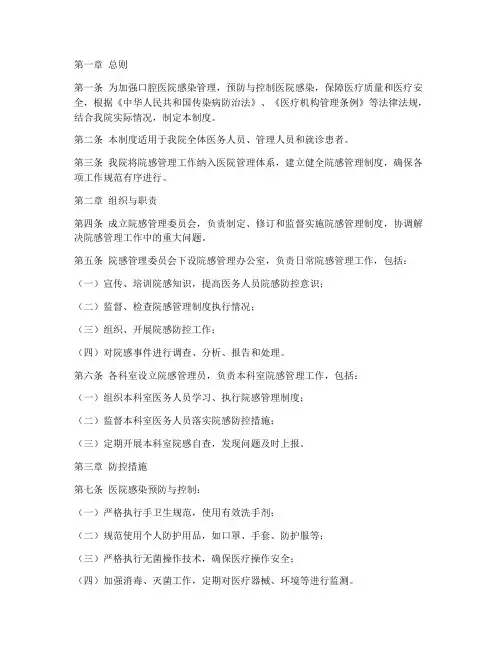 第一章 总则

第一条 为加强口腔医院感染管理，预防与控制医院感染，保障医疗质量和医疗安全，根据《中华人民共和国传染病防治法》、《医疗机构管理条例》等法律法规，结合我院实际情况，制定本制度。

第二条 本制度适用于我院全体医务人员、管理人员和就诊患者。

第三条 我院将院感管理工作纳入医院管理体系，建立健全院感管理制度，确保各项工作规范有序进行。

第二章 组织与职责

第四条 成立院感管理委员会，负责制定、修订和监督实施院感管理制度，协调解决院感管理工作中的重大问题。

第五条 院感管理委员会下设院感管理办公室，负责日常院感管理工作，包括：

（一）宣传、培训院感知识，提高医务人员院感防控意识；

（二）监督、检查院感管理制度执行情况；

（三）组织、开展院感防控工作；

（四）对院感事件进行调查、分析、报告和处理。

第六条 各科室设立院感管理员，负责本科室院感管理工作，包括：

（一）组织本科室医务人员学习、执行院感管理制度；

（二）监督本科室医务人员落实院感防控措施；

（三）定期开展本科室院感自查，发现问题及时上报。

第三章 防控措施

第七条 医院感染预防与控制：

（一）严格执行手卫生规范，使用有效洗手剂；

（二）规范使用个人防护用品，如口罩、手套、防护服等；

（三）严格执行无菌操作技术，确保医疗操作安全；

（四）加强消毒、灭菌工作，定期对医疗器械、环境等进行监测。